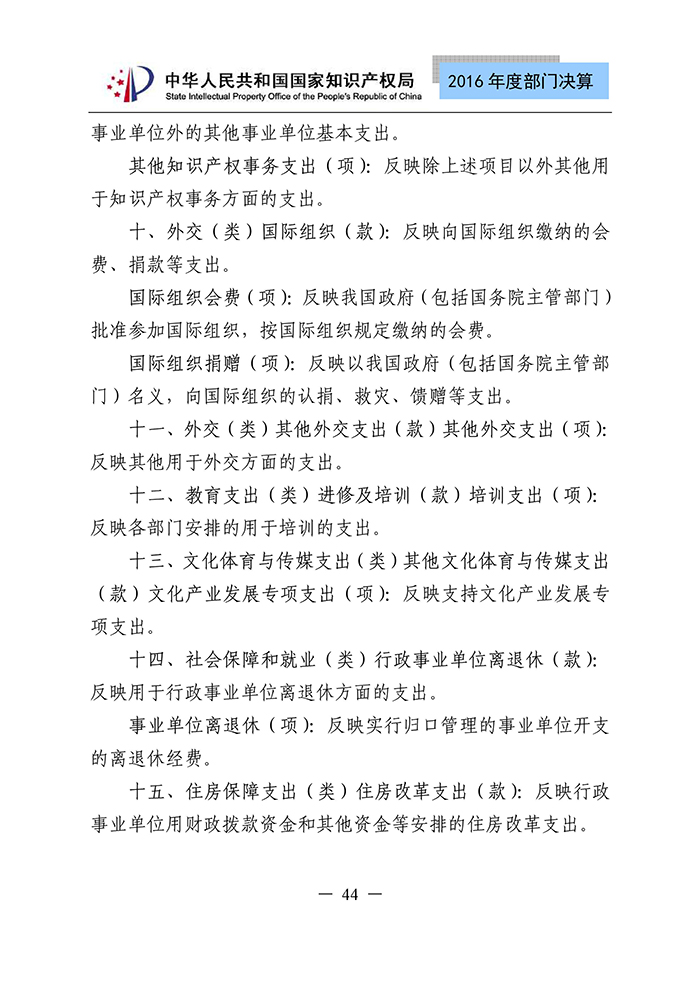 中华人民共和国国家知识产权局
State Intellectual Property Office of the People's Republic of China

2016 年度部门决算

事业单位外的其他事业单位基本支出。

其他知识产权事务支出（项）：反映除上述项目以外其他用于知识产权事务方面的支出。

十、外交（类）国际组织（款）：反映向国际组织缴纳的会费、捐款等支出。

国际组织会费（项）：反映我国政府（包括国务院主管部门）批准参加国际组织，按国际组织规定缴纳的会费。

国际组织捐赠（项）：反映以我国政府（包括国务院主管部门）名义，向国际组织的认捐、救灾、馈赠等支出。

十一、外交（类）其他外交支出（款）其他外交支出（项）：反映其他用于外交方面的支出。

十二、教育支出（类）进修及培训（款）培训支出（项）：反映各部门安排的用于培训的支出。

十三、文化体育与传媒支出（类）其他文化体育与传媒支出（款）文化产业发展专项支出（项）：反映支持文化产业发展专项支出。

十四、社会保障和就业（类）行政事业单位离退休（款）：反映用于行政事业单位离退休方面的支出。

事业单位离退休（项）：反映实行归口管理的事业单位开支的离退休经费。

十五、住房保障支出（类）住房改革支出（款）：反映行政事业单位用财政拨款资金和其他资金等安排的住房改革支出。

— 44 —